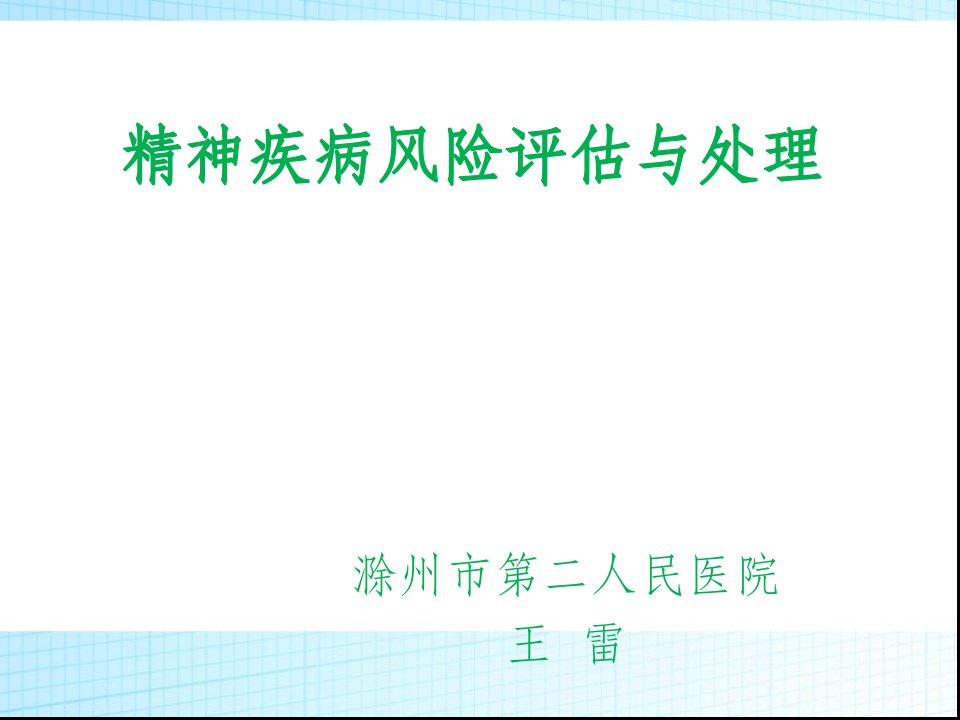 精神疾病风险评估与处理

滁州市第二人民医院
王 雷